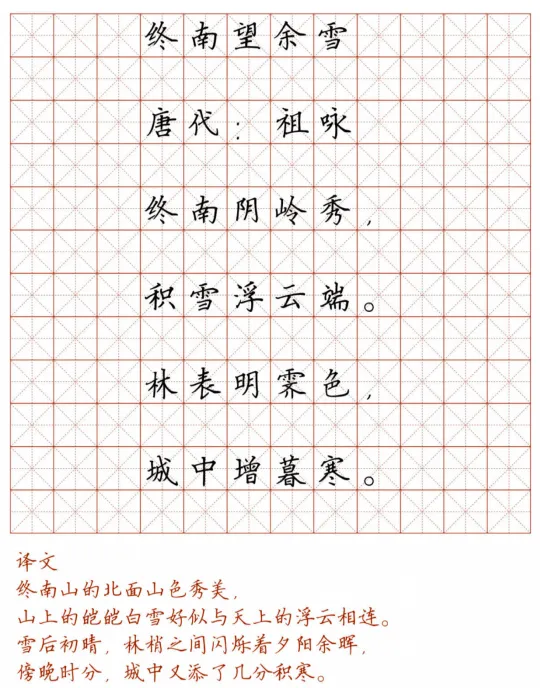 终南望余雪

唐代：祖咏

终南阴岭秀，

积雪浮云端。

林表明霁色，

城中增暮寒。

译文
终南山的北面山色秀美，
山上的皑皑白雪好似与天上的浮云相连。
雪后初晴，林梢之间闪烁着夕阳余晖，
傍晚时分，城中又添了几分积寒。